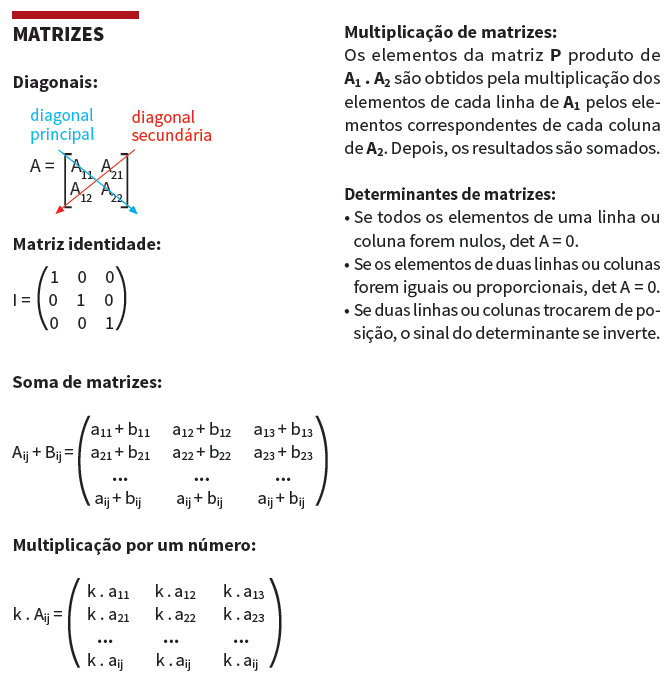 MATRIZES

Diagonais:

diagonal principal

diagonal secundária

$A = \begin{bmatrix} A_{11} & A_{21} \\ A_{12} & A_{22} \end{bmatrix}$

Matriz identidade:

$I = \begin{pmatrix} 1 & 0 & 0 \\ 0 & 1 & 0 \\ 0 & 0 & 1 \end{pmatrix}$

Soma de matrizes:

$A_{ij} + B_{ij} = \begin{pmatrix} a_{11} + b_{11} & a_{12} + b_{12} & a_{13} + b_{13} \\ a_{21} + b_{21} & a_{22} + b_{22} & a_{23} + b_{23} \\ ... & ... & ... \\ a_{ij} + b_{ij} & a_{ij} + b_{ij} & a_{ij} + b_{ij} \end{pmatrix}$

Multiplicação por um número:

$k . A_{ij} = \begin{pmatrix} k . a_{11} & k . a_{12} & k . a_{13} \\ k . a_{21} & k . a_{22} & k . a_{23} \\ ... & ... & ... \\ k . a_{ij} & k . a_{ij} & k . a_{ij} \end{pmatrix}$

Multiplicação de matrizes:
Os elementos da matriz P produto de $A_1 . A_2$ são obtidos pela multiplicação dos elementos de cada linha de $A_1$ pelos elementos correspondentes de cada coluna de $A_2$. Depois, os resultados são somados.

Determinantes de matrizes:
• Se todos os elementos de uma linha ou coluna forem nulos, det A = 0.
• Se os elementos de duas linhas ou colunas forem iguais ou proporcionais, det A = 0.
• Se duas linhas ou colunas trocarem de posição, o sinal do determinante se inverte.